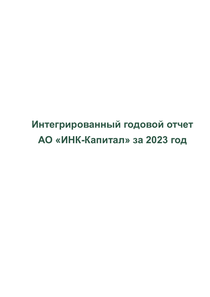 Интегрированный годовой отчет АО «ИНК-Капитал» за 2023 год